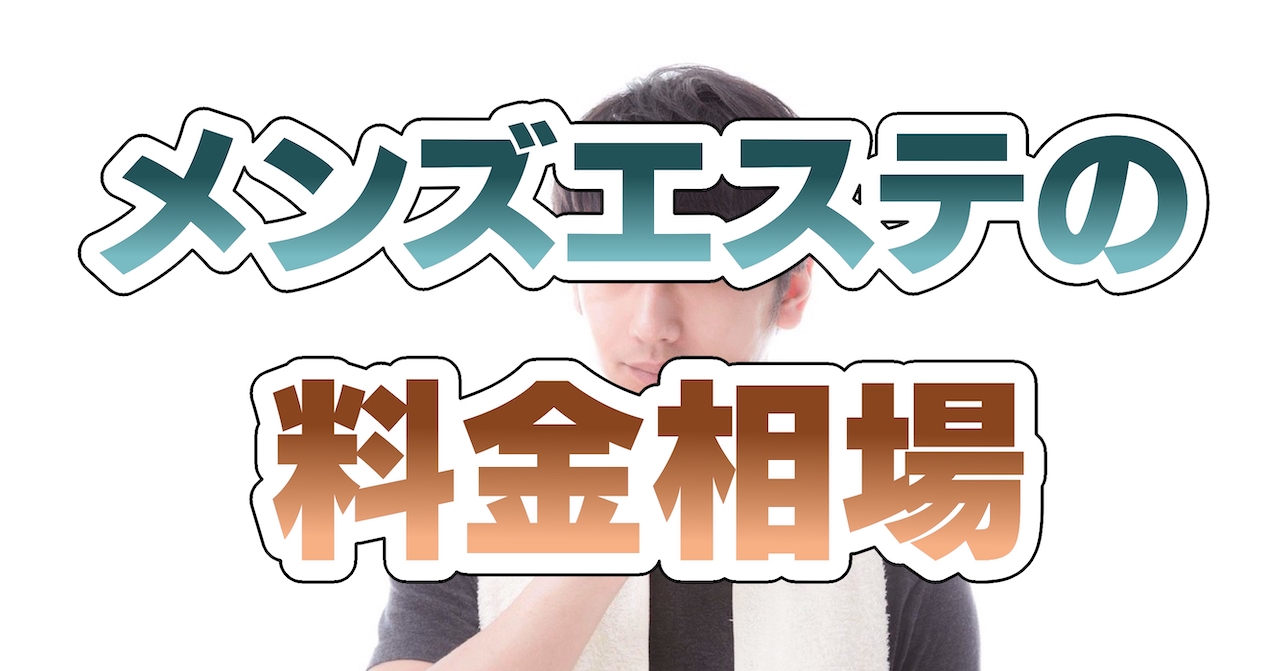 メンズエステの

料金相場